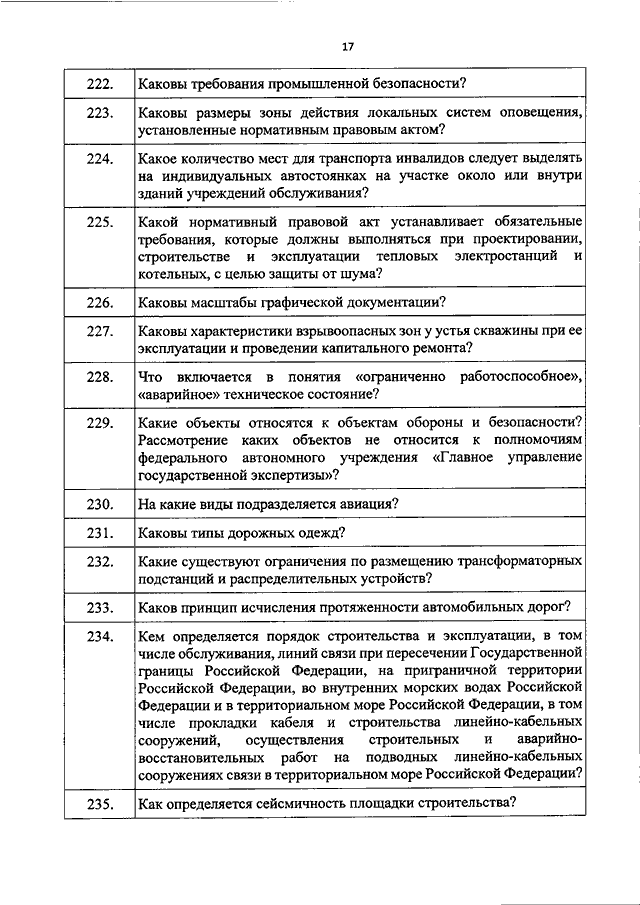 17

| | |
|---|---|
| 222. | Каковы требования промышленной безопасности? |
| 223. | Каковы размеры зоны действия локальных систем оповещения, установленные нормативным правовым актом? |
| 224. | Какое количество мест для транспорта инвалидов следует выделять на индивидуальных автостоянках на участке около или внутри зданий учреждений обслуживания? |
| 225. | Какой нормативный правовой акт устанавливает обязательные требования, которые должны выполняться при проектировании, строительстве и эксплуатации тепловых электростанций и котельных, с целью защиты от шума? |
| 226. | Каковы масштабы графической документации? |
| 227. | Каковы характеристики взрывоопасных зон у устья скважины при ее эксплуатации и проведении капитального ремонта? |
| 228. | Что включается в понятия «ограниченно работоспособное», «аварийное» техническое состояние? |
| 229. | Какие объекты относятся к объектам обороны и безопасности? Рассмотрение каких объектов не относится к полномочиям федерального автономного учреждения «Главное управление государственной экспертизы»? |
| 230. | На какие виды подразделяется авиация? |
| 231. | Каковы типы дорожных одежд? |
| 232. | Какие существуют ограничения по размещению трансформаторных подстанций и распределительных устройств? |
| 233. | Каков принцип исчисления протяженности автомобильных дорог? |
| 234. | Кем определяется порядок строительства и эксплуатации, в том числе обслуживания, линий связи при пересечении Государственной границы Российской Федерации, на приграничной территории Российской Федерации, во внутренних морских водах Российской Федерации и в территориальном море Российской Федерации, в том числе прокладки кабеля и строительства линейно-кабельных сооружений, осуществления строительных и аварийно-восстановительных работ на подводных линейно-кабельных сооружениях связи в территориальном море Российской Федерации? |
| 235. | Как определяется сейсмичность площадки строительства? |